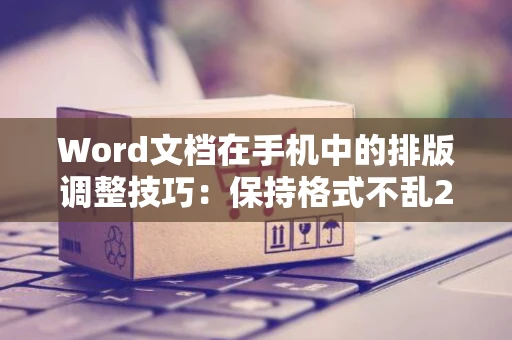 Word文档在手机中的排版调整技巧：保持格式不乱2